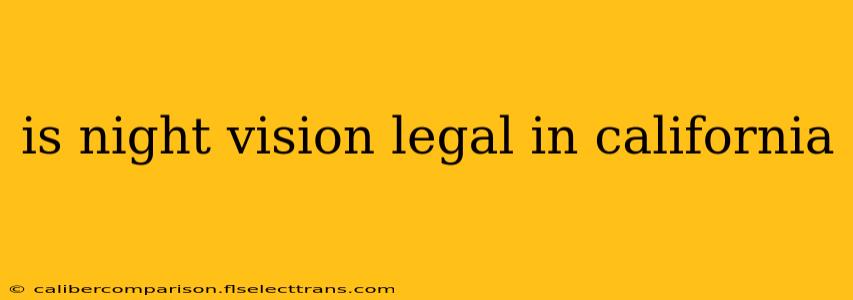 is night vision legal in california

© calibercomparison.flselecttrans.com